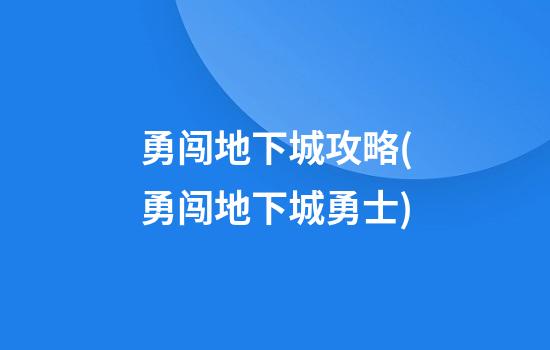 勇闯地下城攻略(勇闯地下城勇士)